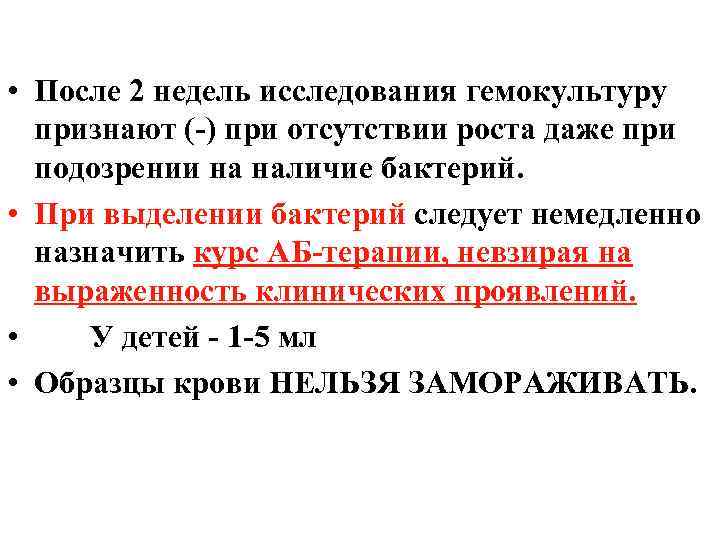 • После 2 недель исследования гемокультуру признают (-) при отсутствии роста даже при подозрении на наличие бактерий.

• При выделении бактерий следует немедленно назначить курс АБ-терапии, невзирая на выраженность клинических проявлений.

• У детей - 1-5 мл

• Образцы крови НЕЛЬЗЯ ЗАМОРАЖИВАТЬ.